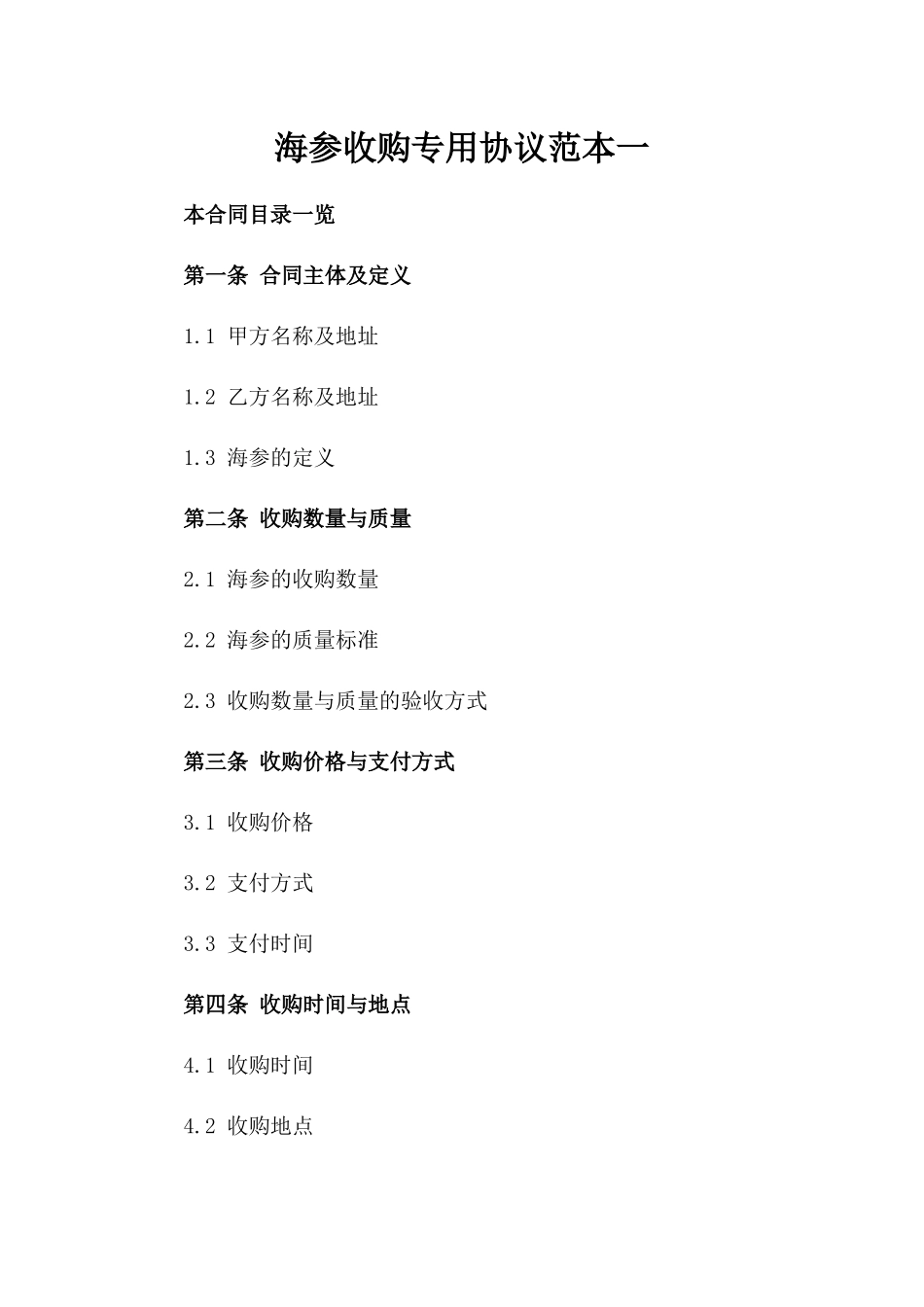 海参收购专用协议范本一

本合同目录一览

第一条 合同主体及定义

1.1 甲方名称及地址

1.2 乙方名称及地址

1.3 海参的定义

第二条 收购数量与质量

2.1 海参的收购数量

2.2 海参的质量标准

2.3 收购数量与质量的验收方式

第三条 收购价格与支付方式

3.1 收购价格

3.2 支付方式

3.3 支付时间

第四条 收购时间与地点

4.1 收购时间

4.2 收购地点